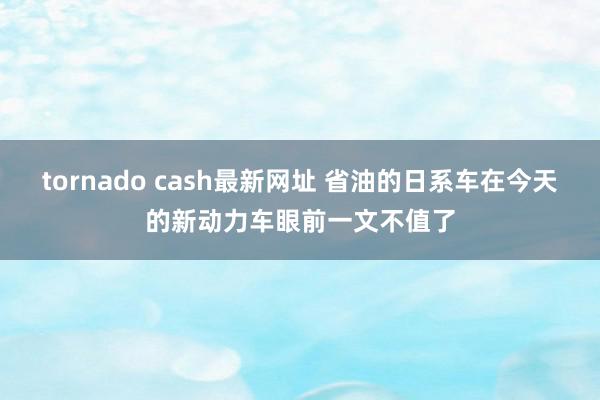 tornado cash最新网址 省油的日系车在今天的新动力车眼前一文不值了